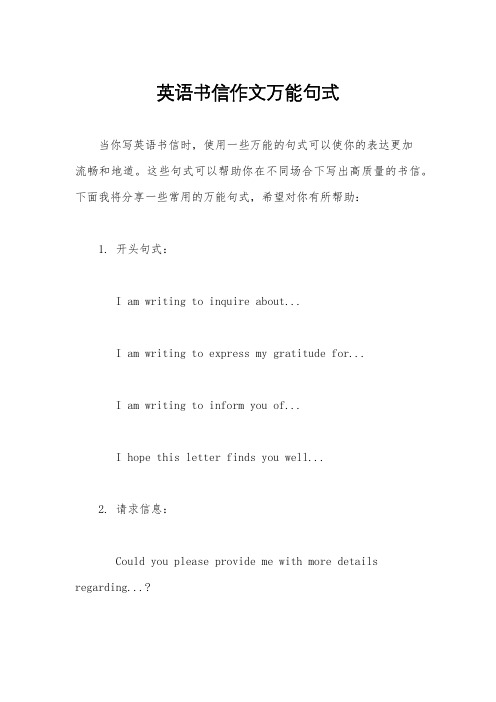 英语书信作文万能句式

当你写英语书信时，使用一些万能的句式可以使你的表达更加流畅和地道。这些句式可以帮助你在不同场合下写出高质量的书信。下面我将分享一些常用的万能句式，希望对你有所帮助：

1. 开头句式：

I am writing to inquire about...

I am writing to express my gratitude for...

I am writing to inform you of...

I hope this letter finds you well...

2. 请求信息：

Could you please provide me with more details regarding...?